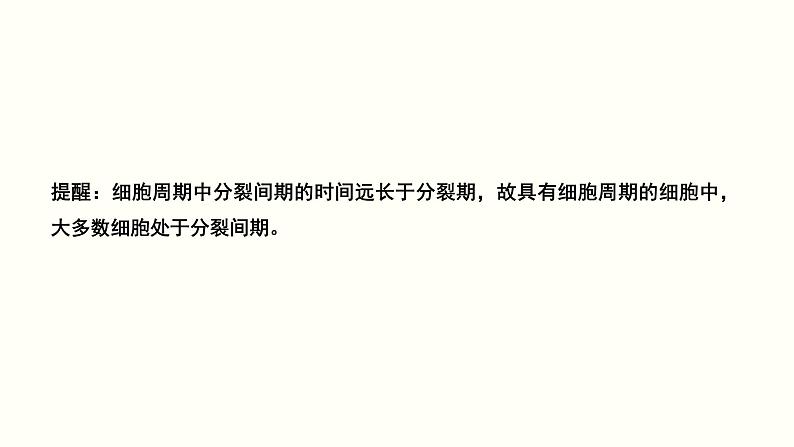 提醒：细胞周期中分裂间期的时间远长于分裂期，故具有细胞周期的细胞中，大多数细胞处于分裂间期。